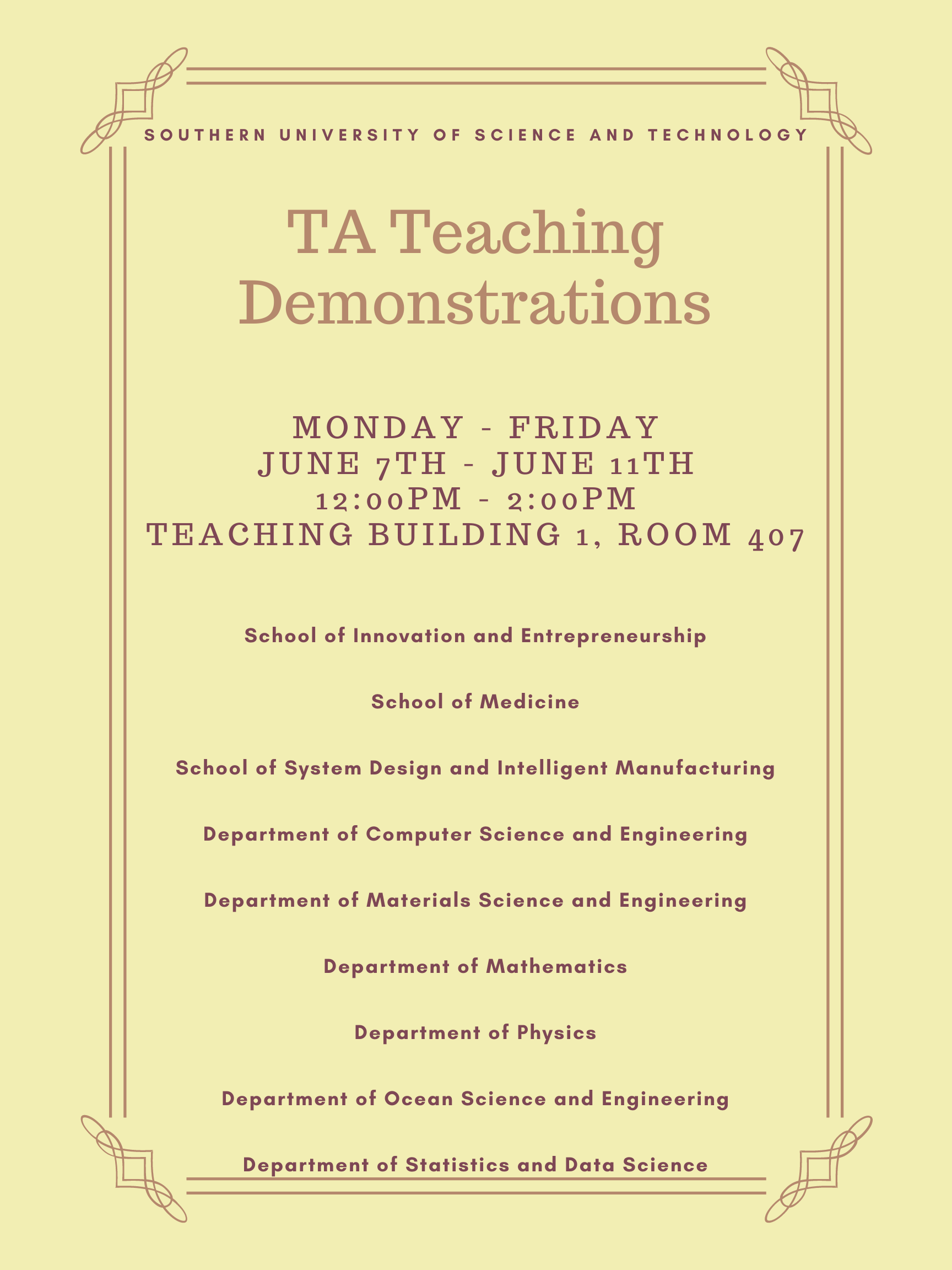 SOUTHERN UNIVERSITY OF SCIENCE AND TECHNOLOGY

TA Teaching Demonstrations

MONDAY - FRIDAY
JUNE 7TH - JUNE 11TH
12:00PM - 2:00PM
TEACHING BUILDING 1, ROOM 407

School of Innovation and Entrepreneurship

School of Medicine

School of System Design and Intelligent Manufacturing

Department of Computer Science and Engineering

Department of Materials Science and Engineering

Department of Mathematics

Department of Physics

Department of Ocean Science and Engineering

Department of Statistics and Data Science